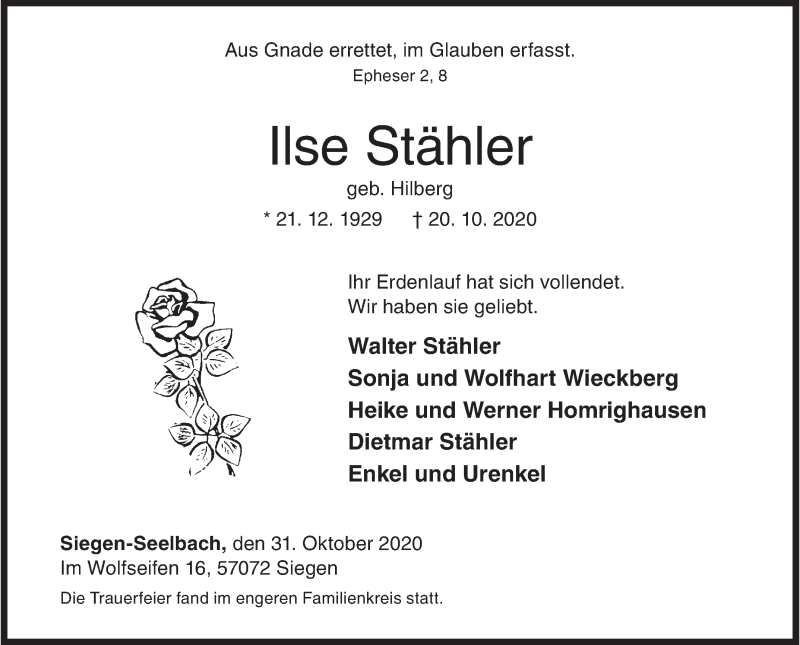 Aus Gnade errettet, im Glauben erfasst.
Epheser 2, 8

Ilse Stähler
geb. Hilberg
* 21. 12. 1929 † 20. 10. 2020

Ihr Erdenlauf hat sich vollendet.
Wir haben sie geliebt.

Walter Stähler
Sonja und Wolfhart Wieckberg
Heike und Werner Homrighausen
Dietmar Stähler
Enkel und Urenkel

Siegen-Seelbach, den 31. Oktober 2020
Im Wolfseifen 16, 57072 Siegen

Die Trauerfeier fand im engeren Familienkreis statt.